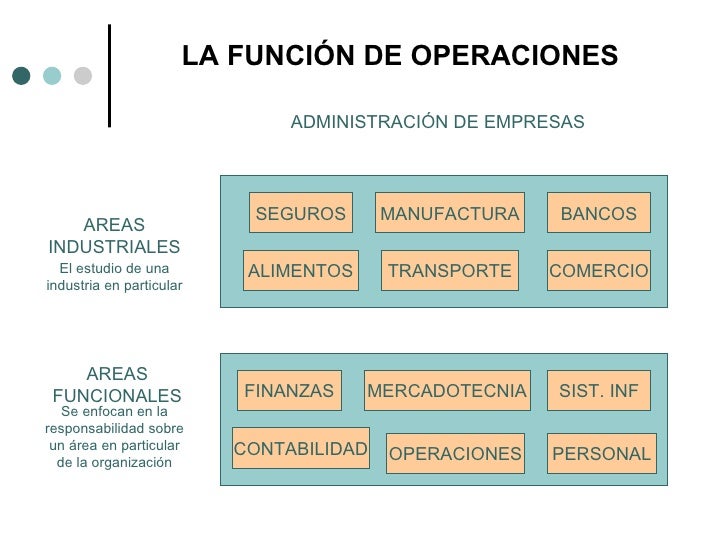 LA FUNCIÓN DE OPERACIONES

ADMINISTRACIÓN DE EMPRESAS

AREAS INDUSTRIALES
El estudio de una industria en particular

SEGUROS
MANUFACTURA
BANCOS
ALIMENTOS
TRANSPORTE
COMERCIO

AREAS FUNCIONALES
Se enfocan en la responsabilidad sobre un área en particular de la organización

FINANZAS
MERCADOTECNIA
SIST. INF
CONTABILIDAD
OPERACIONES
PERSONAL